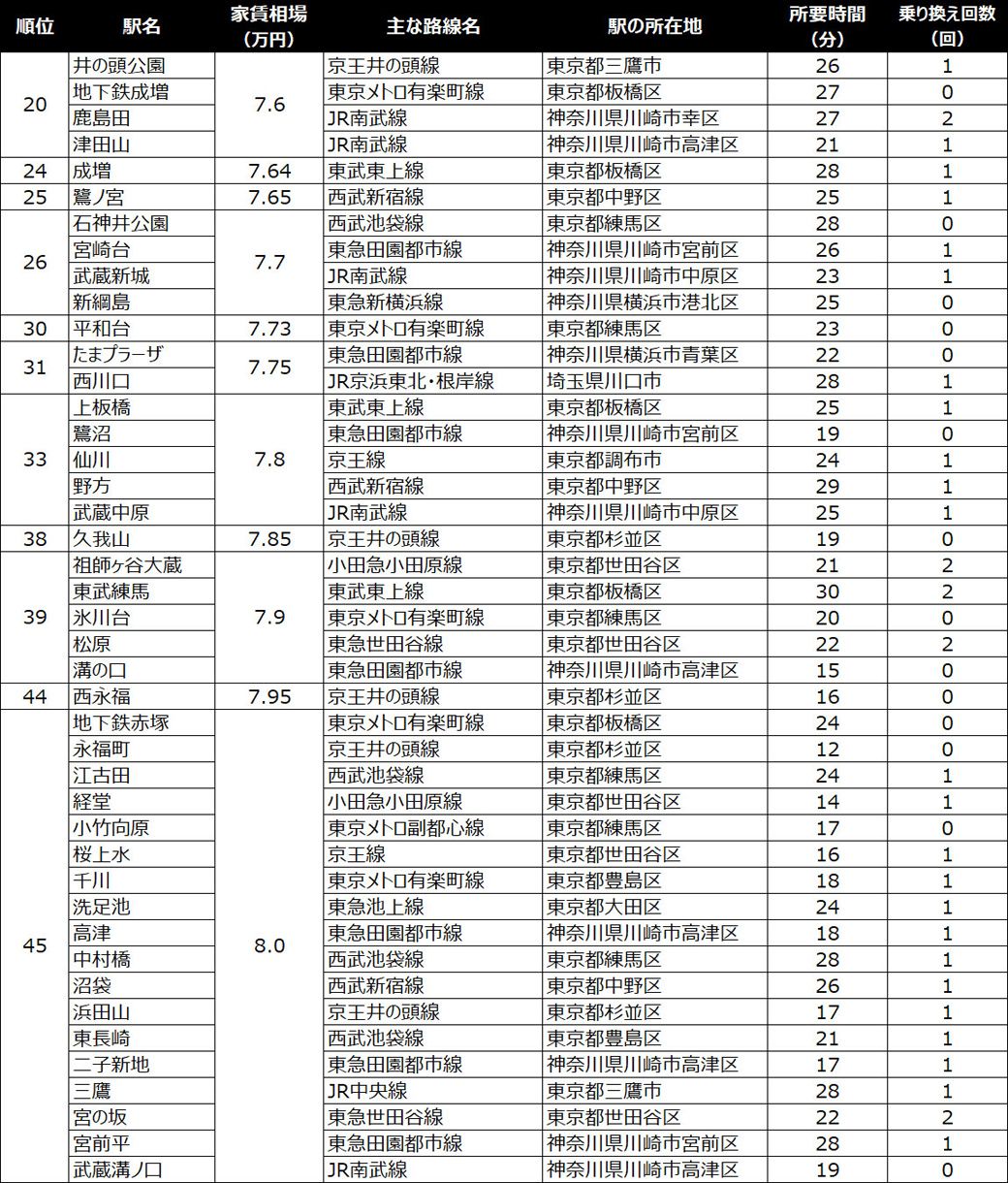 | 順位 | 駅名 | 家賃相場（万円） | 主な路線名 | 駅の所在地 | 所要時間（分） | 乗り換え回数（回） |
|---|---|---|---|---|---|---|
| 20 | 井の頭公園 | 7.6 | 京王井の頭線 | 東京都三鷹市 | 26 | 1 |
| | 地下鉄成増 | | 東京メトロ有楽町線 | 東京都板橋区 | 27 | 0 |
| | 鹿島田 | | JR南武線 | 神奈川県川崎市幸区 | 27 | 2 |
| | 津田山 | | JR南武線 | 神奈川県川崎市高津区 | 21 | 1 |
| 24 | 成増 | 7.64 | 東武東上線 | 東京都板橋区 | 28 | 1 |
| 25 | 鷺ノ宮 | 7.65 | 西武新宿線 | 東京都中野区 | 25 | 1 |
| 26 | 石神井公園 | 7.7 | 西武池袋線 | 東京都練馬区 | 28 | 0 |
| | 宮崎台 | | 東急田園都市線 | 神奈川県川崎市宮前区 | 26 | 1 |
| | 武蔵新城 | | JR南武線 | 神奈川県川崎市中原区 | 23 | 1 |
| | 新綱島 | | 東急新横浜線 | 神奈川県横浜市港北区 | 25 | 0 |
| 30 | 平和台 | 7.73 | 東京メトロ有楽町線 | 東京都練馬区 | 23 | 0 |
| 31 | たまプラーザ | 7.75 | 東急田園都市線 | 神奈川県横浜市青葉区 | 22 | 0 |
| | 西川口 | | JR京浜東北・根岸線 | 埼玉県川口市 | 28 | 1 |
| 33 | 上板橋 | 7.8 | 東武東上線 | 東京都板橋区 | 25 | 1 |
| | 鷺沼 | | 東急田園都市線 | 神奈川県川崎市宮前区 | 19 | 0 |
| | 仙川 | | 京王線 | 東京都調布市 | 24 | 1 |
| | 野方 | | 西武新宿線 | 東京都中野区 | 29 | 1 |
| | 武蔵中原 | | JR南武線 | 神奈川県川崎市中原区 | 25 | 1 |
| 38 | 久我山 | 7.85 | 京王井の頭線 | 東京都杉並区 | 19 | 0 |
| 39 | 祖師ヶ谷大蔵 | 7.9 | 小田急小田原線 | 東京都世田谷区 | 21 | 2 |
| | 東武練馬 | | 東武東上線 | 東京都板橋区 | 30 | 2 |
| | 氷川台 | | 東京メトロ有楽町線 | 東京都練馬区 | 20 | 0 |
| | 松原 | | 東急世田谷線 | 東京都世田谷区 | 22 | 2 |
| | 溝の口 | | 東急田園都市線 | 神奈川県川崎市高津区 | 15 | 0 |
| 44 | 西永福 | 7.95 | 京王井の頭線 | 東京都杉並区 | 16 | 0 |
| 45 | 地下鉄赤塚 | 8.0 | 東京メトロ有楽町線 | 東京都板橋区 | 24 | 0 |
| | 永福町 | | 京王井の頭線 | 東京都杉並区 | 12 | 0 |
| | 江古田 | | 西武池袋線 | 東京都練馬区 | 24 | 1 |
| | 経堂 | | 小田急小田原線 | 東京都世田谷区 | 14 | 1 |
| | 小竹向原 | | 東京メトロ副都心線 | 東京都練馬区 | 17 | 0 |
| | 桜上水 | | 京王線 | 東京都世田谷区 | 16 | 1 |
| | 千川 | | 東京メトロ有楽町線 | 東京都豊島区 | 18 | 1 |
| | 洗足池 | | 東急池上線 | 東京都大田区 | 24 | 1 |
| | 高津 | | 東急田園都市線 | 神奈川県川崎市高津区 | 18 | 1 |
| | 中村橋 | | 西武池袋線 | 東京都練馬区 | 28 | 1 |
| | 沼袋 | | 西武新宿線 | 東京都中野区 | 26 | 1 |
| | 浜田山 | | 京王井の頭線 | 東京都杉並区 | 17 | 1 |
| | 東長崎 | | 西武池袋線 | 東京都豊島区 | 21 | 1 |
| | 二子新地 | | 東急田園都市線 | 神奈川県川崎市高津区 | 17 | 1 |
| | 三鷹 | | JR中央線 | 東京都三鷹市 | 28 | 1 |
| | 宮の坂 | | 東急世田谷線 | 東京都世田谷区 | 22 | 2 |
| | 宮前平 | | 東急田園都市線 | 神奈川県川崎市宮前区 | 28 | 1 |
| | 武蔵溝ノ口 | | JR南武線 | 神奈川県川崎市高津区 | 19 | 0 |